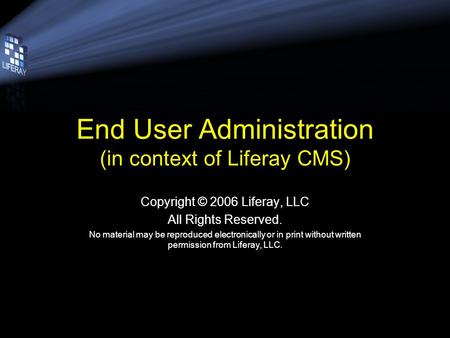 LIFERAY

End User Administration
(in context of Liferay CMS)

Copyright © 2006 Liferay, LLC
All Rights Reserved.
No material may be reproduced electronically or in print without written permission from Liferay, LLC.